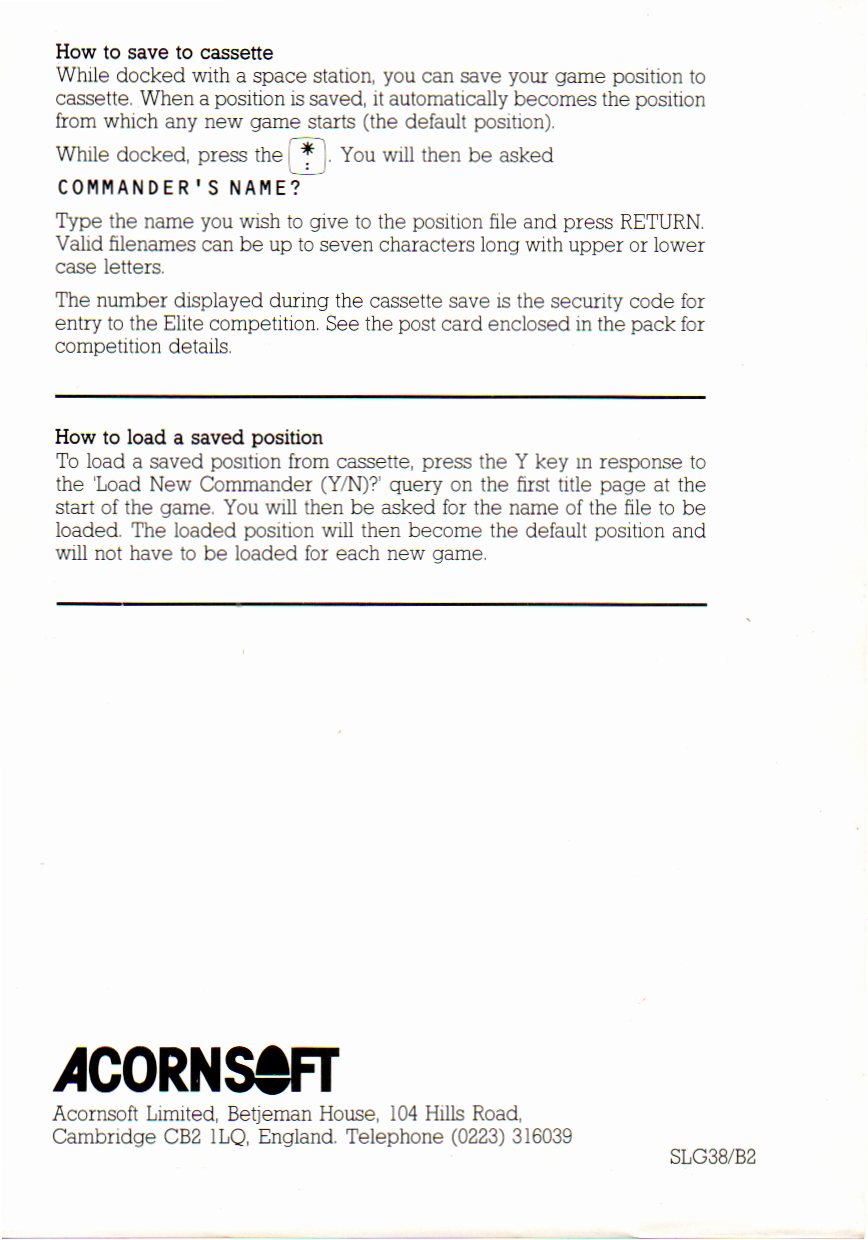 How to save to cassette
While docked with a space station, you can save your game position to cassette. When a position is saved, it automatically becomes the position from which any new game starts (the default position).

While docked, press the * :. You will then be asked

COMMANDER'S NAME?

Type the name you wish to give to the position file and press RETURN. Valid filenames can be up to seven characters long with upper or lower case letters.

The number displayed during the cassette save is the security code for entry to the Elite competition. See the post card enclosed in the pack for competition details.

How to load a saved position
To load a saved position from cassette, press the Y key in response to the 'Load New Commander (Y/N)?' query on the first title page at the start of the game. You will then be asked for the name of the file to be loaded. The loaded position will then become the default position and will not have to be loaded for each new game.

ACORNSOFT

Acornsoft Limited, Betjeman House, 104 Hills Road,
Cambridge CB2 1LQ, England. Telephone (0223) 316039

SLG38/B2